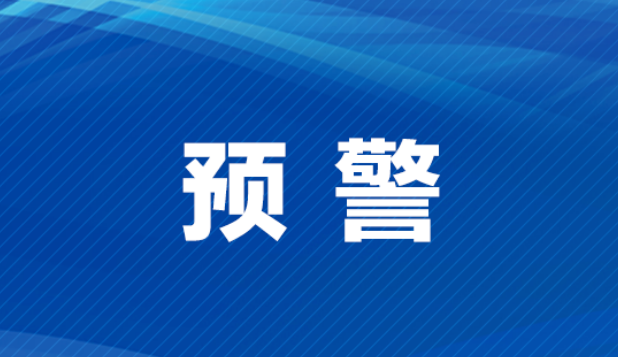 预 警